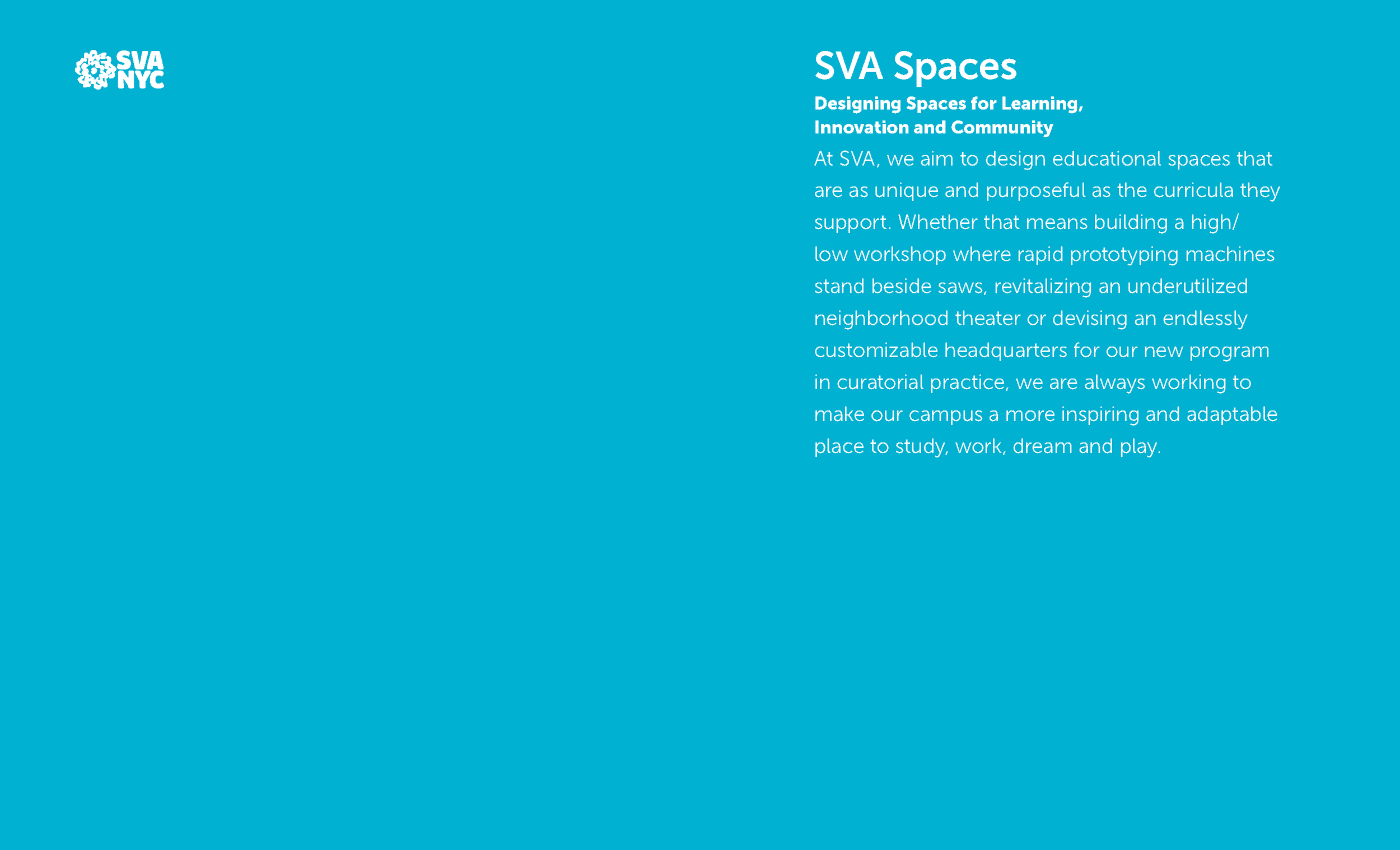 SVA
NYC

SVA Spaces

Designing Spaces for Learning,
Innovation and Community

At SVA, we aim to design educational spaces that are as unique and purposeful as the curricula they support. Whether that means building a high/low workshop where rapid prototyping machines stand beside saws, revitalizing an underutilized neighborhood theater or devising an endlessly customizable headquarters for our new program in curatorial practice, we are always working to make our campus a more inspiring and adaptable place to study, work, dream and play.